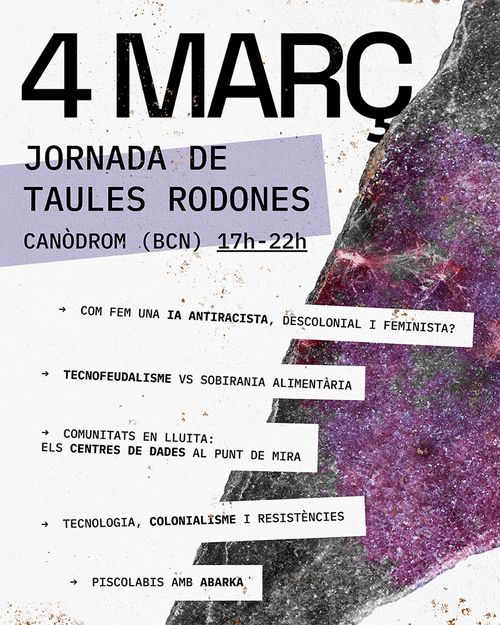 4 MARÇ

JORNADA DE TAULES RODONES

CANÒDROM (BCN) 17h-22h

→ COM FEM UNA IA ANTIRACISTA, DESCOLONIAL I FEMINISTA?

→ TECNOFEUDALISME VS SOBIRANIA ALIMENTÀRIA

→ COMUNITATS EN LLUITA: ELS CENTRES DE DADES AL PUNT DE MIRA

→ TECNOLOGIA, COLONIALISME I RESISTÈNCIES

→ PISCOLABIS AMB ABARKA